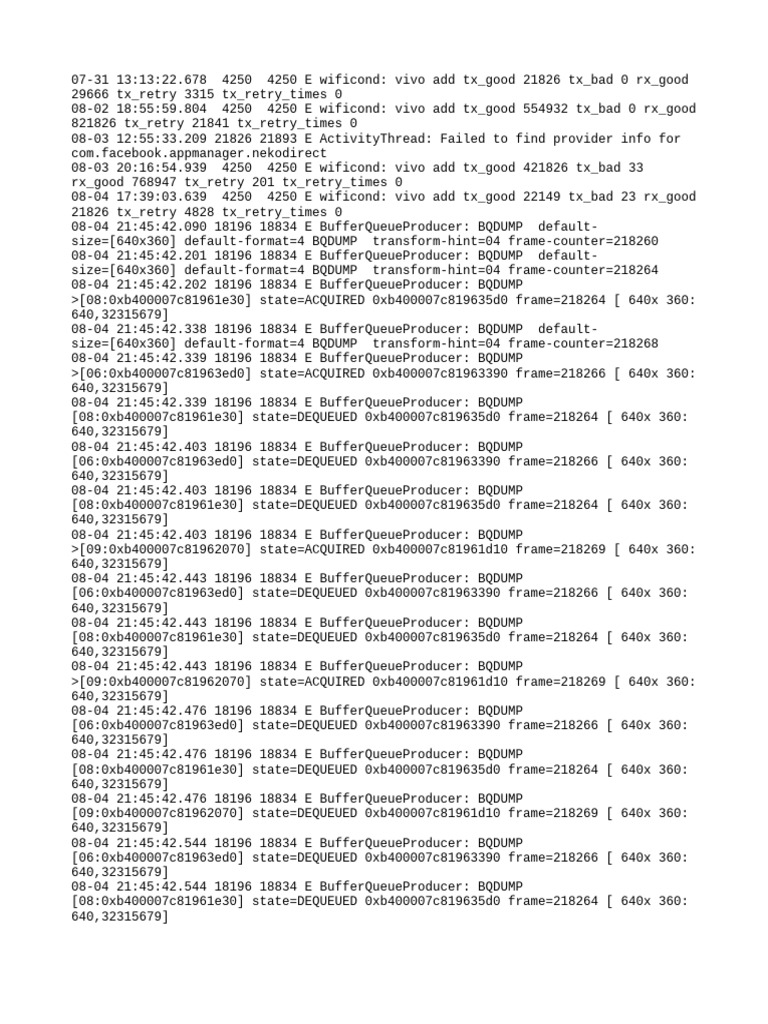 07-31 13:13:22.678  4250  4250 E wificond: vivo add tx_good 21826 tx_bad 0 rx_good 29666 tx_retry 3315 tx_retry_times 0
08-02 18:55:59.804  4250  4250 E wificond: vivo add tx_good 554932 tx_bad 0 rx_good 821826 tx_retry 21841 tx_retry_times 0
08-03 12:55:33.209 21826 21893 E ActivityThread: Failed to find provider info for com.facebook.appmanager.nekodirect
08-03 20:16:54.939  4250  4250 E wificond: vivo add tx_good 421826 tx_bad 33 rx_good 768947 tx_retry 201 tx_retry_times 0
08-04 17:39:03.639  4250  4250 E wificond: vivo add tx_good 22149 tx_bad 23 rx_good 21826 tx_retry 4828 tx_retry_times 0
08-04 21:45:42.090 18196 18834 E BufferQueueProducer: BQDUMP  default-size=[640x360] default-format=4 BQDUMP  transform-hint=04 frame-counter=218260
08-04 21:45:42.201 18196 18834 E BufferQueueProducer: BQDUMP  default-size=[640x360] default-format=4 BQDUMP  transform-hint=04 frame-counter=218264
08-04 21:45:42.202 18196 18834 E BufferQueueProducer: BQDUMP >[08:0xb400007c81961e30] state=ACQUIRED 0xb400007c819635d0 frame=218264 [ 640x 360: 640,32315679]
08-04 21:45:42.338 18196 18834 E BufferQueueProducer: BQDUMP  default-size=[640x360] default-format=4 BQDUMP  transform-hint=04 frame-counter=218268
08-04 21:45:42.339 18196 18834 E BufferQueueProducer: BQDUMP >[06:0xb400007c81963ed0] state=ACQUIRED 0xb400007c81963390 frame=218266 [ 640x 360: 640,32315679]
08-04 21:45:42.339 18196 18834 E BufferQueueProducer: BQDUMP [08:0xb400007c81961e30] state=DEQUEUED 0xb400007c819635d0 frame=218264 [ 640x 360: 640,32315679]
08-04 21:45:42.403 18196 18834 E BufferQueueProducer: BQDUMP [06:0xb400007c81963ed0] state=DEQUEUED 0xb400007c81963390 frame=218266 [ 640x 360: 640,32315679]
08-04 21:45:42.403 18196 18834 E BufferQueueProducer: BQDUMP [08:0xb400007c81961e30] state=DEQUEUED 0xb400007c819635d0 frame=218264 [ 640x 360: 640,32315679]
08-04 21:45:42.403 18196 18834 E BufferQueueProducer: BQDUMP >[09:0xb400007c81962070] state=ACQUIRED 0xb400007c81961d10 frame=218269 [ 640x 360: 640,32315679]
08-04 21:45:42.443 18196 18834 E BufferQueueProducer: BQDUMP [06:0xb400007c81963ed0] state=DEQUEUED 0xb400007c81963390 frame=218266 [ 640x 360: 640,32315679]
08-04 21:45:42.443 18196 18834 E BufferQueueProducer: BQDUMP [08:0xb400007c81961e30] state=DEQUEUED 0xb400007c819635d0 frame=218264 [ 640x 360: 640,32315679]
08-04 21:45:42.443 18196 18834 E BufferQueueProducer: BQDUMP >[09:0xb400007c81962070] state=ACQUIRED 0xb400007c81961d10 frame=218269 [ 640x 360: 640,32315679]
08-04 21:45:42.476 18196 18834 E BufferQueueProducer: BQDUMP [06:0xb400007c81963ed0] state=DEQUEUED 0xb400007c81963390 frame=218266 [ 640x 360: 640,32315679]
08-04 21:45:42.476 18196 18834 E BufferQueueProducer: BQDUMP [08:0xb400007c81961e30] state=DEQUEUED 0xb400007c819635d0 frame=218264 [ 640x 360: 640,32315679]
08-04 21:45:42.476 18196 18834 E BufferQueueProducer: BQDUMP [09:0xb400007c81962070] state=DEQUEUED 0xb400007c81961d10 frame=218269 [ 640x 360: 640,32315679]
08-04 21:45:42.544 18196 18834 E BufferQueueProducer: BQDUMP [06:0xb400007c81963ed0] state=DEQUEUED 0xb400007c81963390 frame=218266 [ 640x 360: 640,32315679]
08-04 21:45:42.544 18196 18834 E BufferQueueProducer: BQDUMP [08:0xb400007c81961e30] state=DEQUEUED 0xb400007c819635d0 frame=218264 [ 640x 360: 640,32315679]